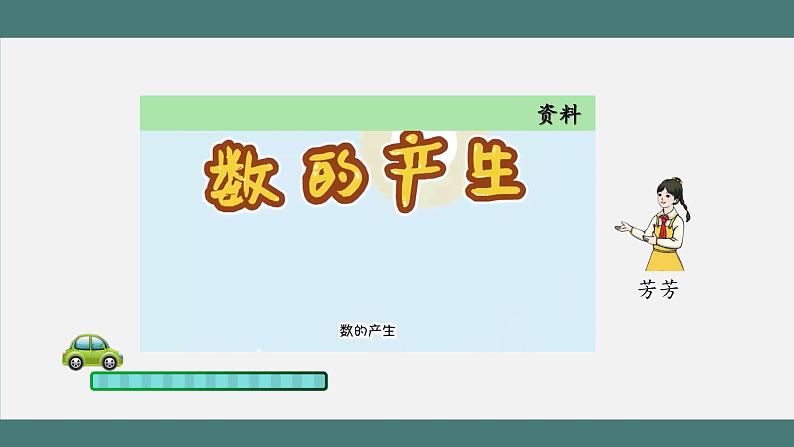 资料

数的产生

数的产生

芳芳